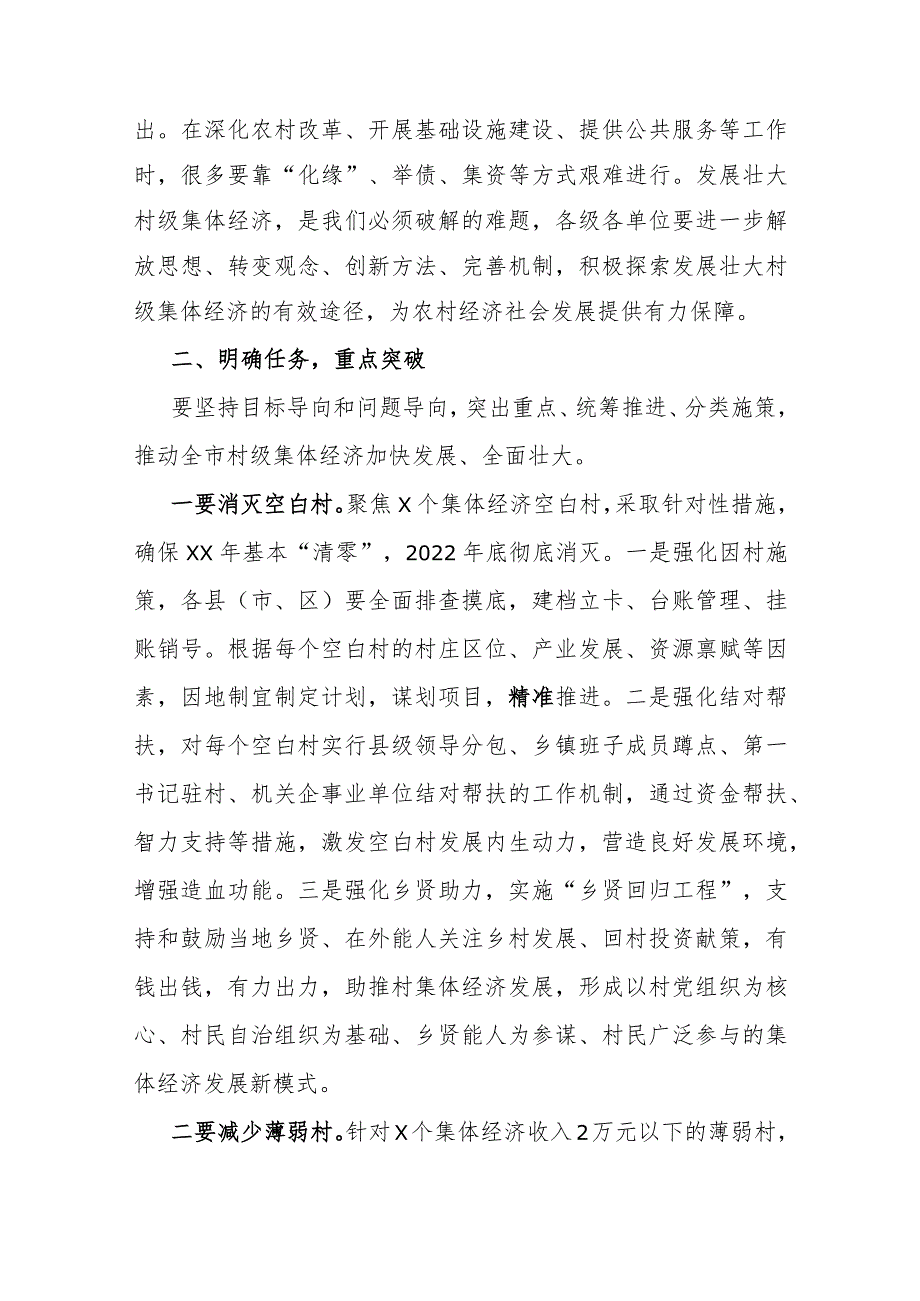 出。在深化农村改革、开展基础设施建设、提供公共服务等工作时，很多要靠“化缘”、举债、集资等方式艰难进行。发展壮大村级集体经济，是我们必须破解的难题，各级各单位要进一步解放思想、转变观念、创新方法、完善机制，积极探索发展壮大村级集体经济的有效途径，为农村经济社会发展提供有力保障。

二、明确任务，重点突破

要坚持目标导向和问题导向，突出重点、统筹推进、分类施策，推动全市村级集体经济加快发展、全面壮大。

一要消灭空白村。聚焦X个集体经济空白村，采取针对性措施，确保XX年基本“清零”，2022年底彻底消灭。一是强化因村施策，各县（市、区）要全面排查摸底，建档立卡、台账管理、挂账销号。根据每个空白村的村庄区位、产业发展、资源禀赋等因素，因地制宜制定计划，谋划项目，精准推进。二是强化结对帮扶，对每个空白村实行县级领导分包、乡镇班子成员蹲点、第一书记驻村、机关企事业单位结对帮扶的工作机制，通过资金帮扶、智力支持等措施，激发空白村发展内生动力，营造良好发展环境，增强造血功能。三是强化乡贤助力，实施“乡贤回归工程”，支持和鼓励当地乡贤、在外能人关注乡村发展、回村投资献策，有钱出钱，有力出力，助推村集体经济发展，形成以村党组织为核心、村民自治组织为基础、乡贤能人为参谋、村民广泛参与的集体经济发展新模式。

二要减少薄弱村。针对X个集体经济收入2万元以下的薄弱村，